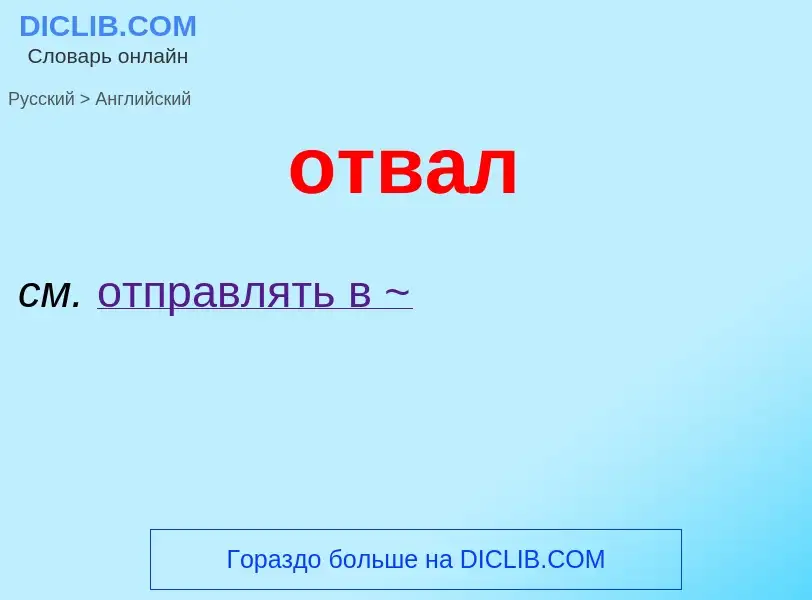 DICLIB.COM
Словарь онлайн

Русский > Английский

отвал

см. отправлять в ~

Гораздо больше на DICLIB.COM